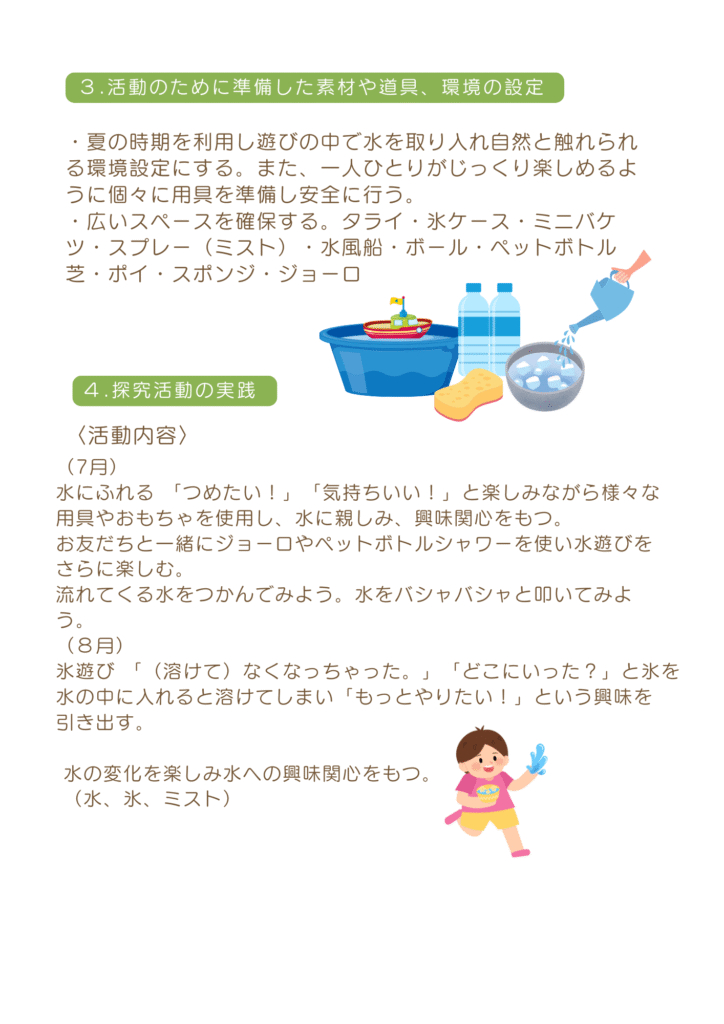 3.活動のために準備した素材や道具、環境の設定

・夏の時期を利用し遊びの中で水を取り入れ自然と触れられる環境設定にする。また、一人ひとりがじっくり楽しめるように個々に用具を準備し安全に行う。
・広いスペースを確保する。タライ・氷ケース・ミニバケツ・スプレー（ミスト）・水風船・ボール・ペットボトル芝・ポイ・スポンジ・ジョーロ

4.探究活動の実践

〈活動内容〉
（7月）
水にふれる 「つめたい！」「気持ちいい！」と楽しみながら様々な用具やおもちゃを使用し、水に親しみ、興味関心をもつ。
お友だちと一緒にジョーロやペットボトルシャワーを使い水遊びをさらに楽しむ。
流れてくる水をつかんでみよう。水をバシャバシャと叩いてみよう。
（8月）
氷遊び 「（溶けて）なくなっちゃった。」「どこにいった？」と氷を水の中に入れると溶けてしまい「もっとやりたい！」という興味を引き出す。

水の変化を楽しみ水への興味関心をもつ。
（水、氷、ミスト）